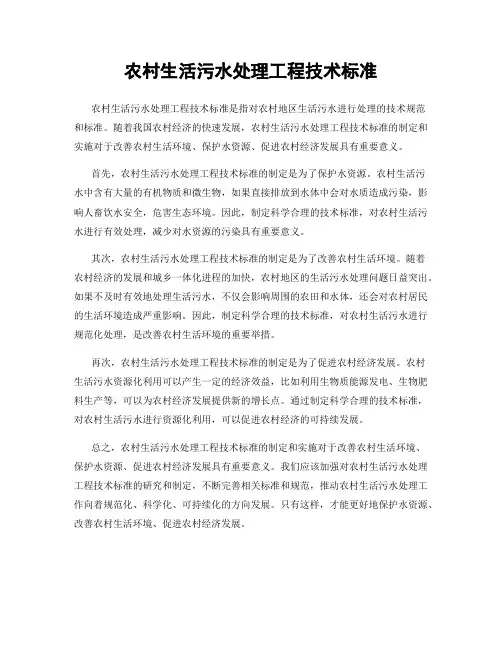 农村生活污水处理工程技术标准

农村生活污水处理工程技术标准是指对农村地区生活污水进行处理的技术规范和标准。随着我国农村经济的快速发展，农村生活污水处理工程技术标准的制定和实施对于改善农村生活环境、保护水资源、促进农村经济发展具有重要意义。

首先，农村生活污水处理工程技术标准的制定是为了保护水资源。农村生活污水中含有大量的有机物质和微生物，如果直接排放到水体中会对水质造成污染，影响人畜饮水安全，危害生态环境。因此，制定科学合理的技术标准，对农村生活污水进行有效处理，减少对水资源的污染具有重要意义。

其次，农村生活污水处理工程技术标准的制定是为了改善农村生活环境。随着农村经济的发展和城乡一体化进程的加快，农村地区的生活污水处理问题日益突出。如果不及时有效地处理生活污水，不仅会影响周围的农田和水体，还会对农村居民的生活环境造成严重影响。因此，制定科学合理的技术标准，对农村生活污水进行规范化处理，是改善农村生活环境的重要举措。

再次，农村生活污水处理工程技术标准的制定是为了促进农村经济发展。农村生活污水资源化利用可以产生一定的经济效益，比如利用生物质能源发电、生物肥料生产等，可以为农村经济发展提供新的增长点。通过制定科学合理的技术标准，对农村生活污水进行资源化利用，可以促进农村经济的可持续发展。

总之，农村生活污水处理工程技术标准的制定和实施对于改善农村生活环境、保护水资源、促进农村经济发展具有重要意义。我们应该加强对农村生活污水处理工程技术标准的研究和制定，不断完善相关标准和规范，推动农村生活污水处理工作向着规范化、科学化、可持续化的方向发展。只有这样，才能更好地保护水资源、改善农村生活环境、促进农村经济发展。